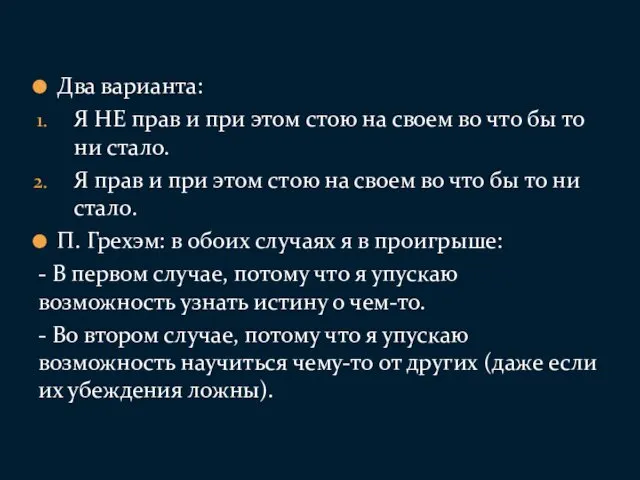 Два варианта:

1. Я НЕ прав и при этом стою на своем во что бы то ни стало.

2. Я прав и при этом стою на своем во что бы то ни стало.

П. Грехэм: в обоих случаях я в проигрыше:

- В первом случае, потому что я упускаю возможность узнать истину о чем-то.

- Во втором случае, потому что я упускаю возможность научиться чему-то от других (даже если их убеждения ложны).